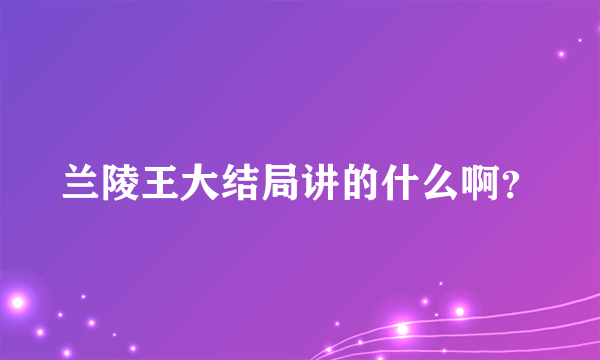 兰陵王大结局讲的什么啊?